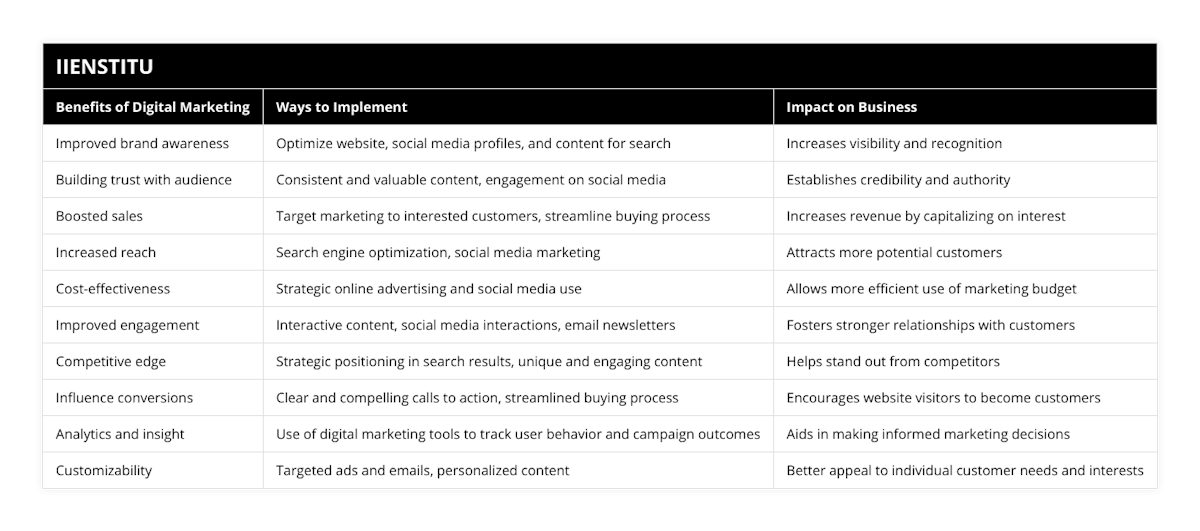 IIENSTITU

| Benefits of Digital Marketing | Ways to Implement | Impact on Business |
|---|---|---|
| Improved brand awareness | Optimize website, social media profiles, and content for search | Increases visibility and recognition |
| Building trust with audience | Consistent and valuable content, engagement on social media | Establishes credibility and authority |
| Boosted sales | Target marketing to interested customers, streamline buying process | Increases revenue by capitalizing on interest |
| Increased reach | Search engine optimization, social media marketing | Attracts more potential customers |
| Cost-effectiveness | Strategic online advertising and social media use | Allows more efficient use of marketing budget |
| Improved engagement | Interactive content, social media interactions, email newsletters | Fosters stronger relationships with customers |
| Competitive edge | Strategic positioning in search results, unique and engaging content | Helps stand out from competitors |
| Influence conversions | Clear and compelling calls to action, streamlined buying process | Encourages website visitors to become customers |
| Analytics and insight | Use of digital marketing tools to track user behavior and campaign outcomes | Aids in making informed marketing decisions |
| Customizability | Targeted ads and emails, personalized content | Better appeal to individual customer needs and interests |